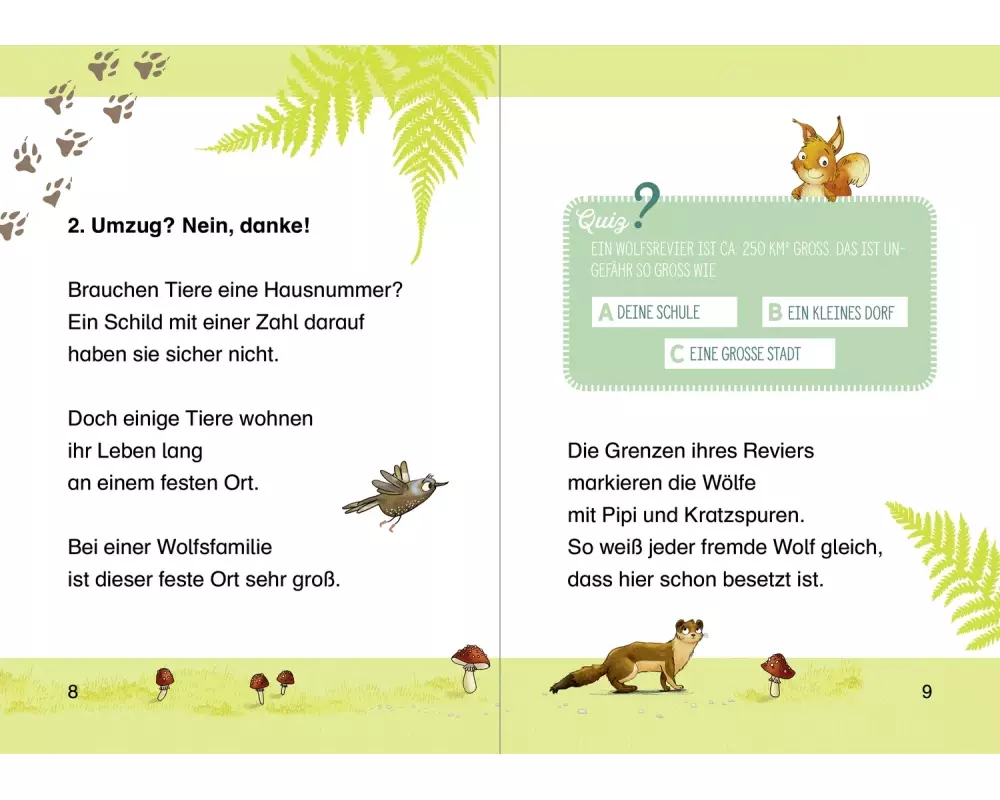 2. Umzug? Nein, danke!

Brauchen Tiere eine Hausnummer? Ein Schild mit einer Zahl darauf haben sie sicher nicht.

Doch einige Tiere wohnen ihr Leben lang an einem festen Ort.

Bei einer Wolfsfamilie ist dieser feste Ort sehr groß.

8

Quiz?

EIN WOLFSREVIER IST CA. 250 KM² GROSS. DAS IST UNGEFÄHR SO GROSS WIE

A DEINE SCHULE

B EIN KLEINES DORF

C EINE GROSSE STADT

Die Grenzen ihres Reviers markieren die Wölfe mit Pipi und Kratzspuren. So weiß jeder fremde Wolf gleich, dass hier schon besetzt ist.

9